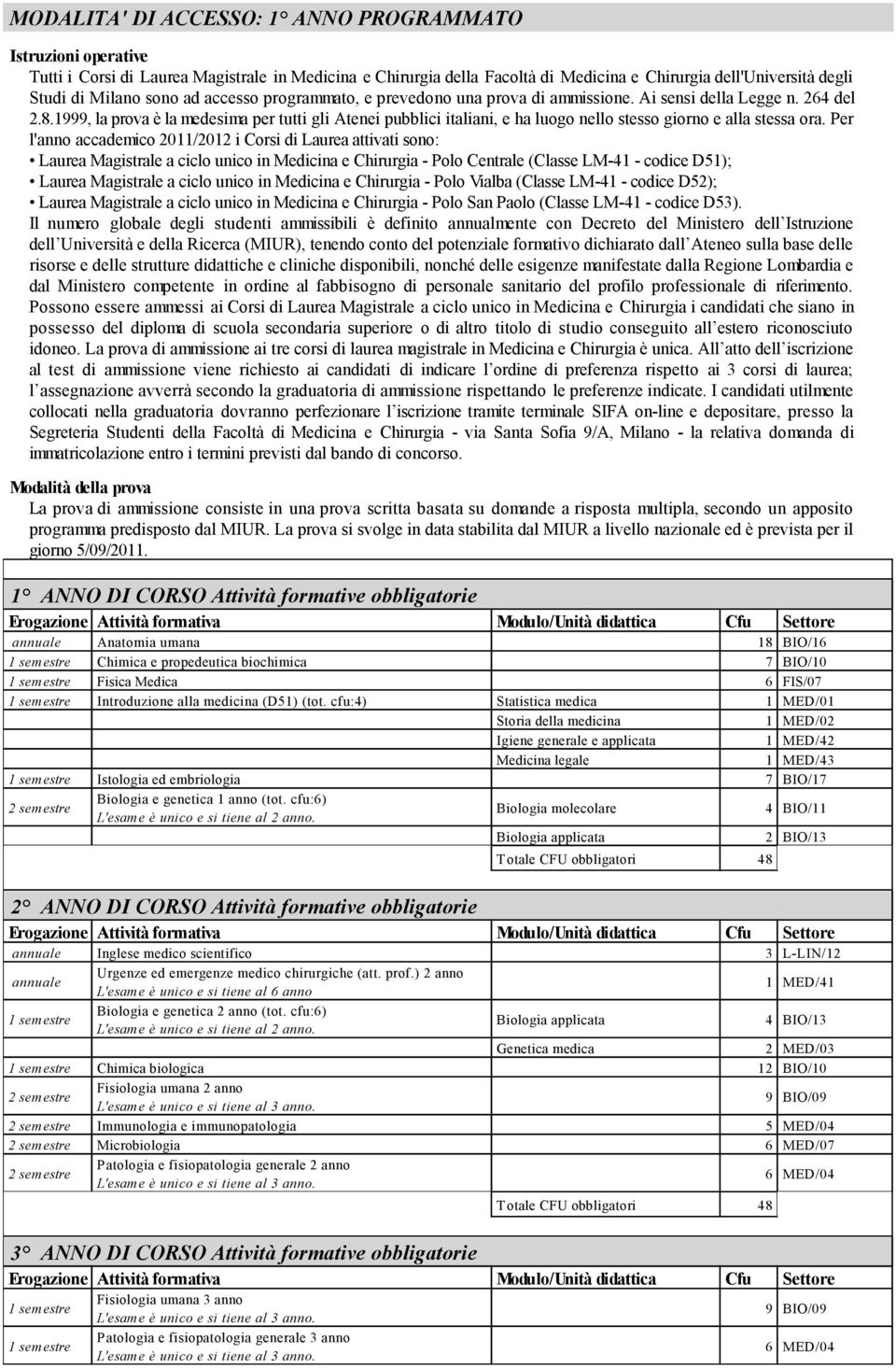 MODALITA' DI ACCESSO: 1° ANNO PROGRAMMATO

Istruzioni operative
Tutti i Corsi di Laurea Magistrale in Medicina e Chirurgia della Facoltà di Medicina e Chirurgia dell'Università degli Studi di Milano sono ad accesso programmato, e prevedono una prova di ammissione. Ai sensi della Legge n. 264 del 2.8.1999, la prova è la medesima per tutti gli Atenei pubblici italiani, e ha luogo nello stesso giorno e alla stessa ora. Per l'anno accademico 2011/2012 i Corsi di Laurea attivati sono:
• Laurea Magistrale a ciclo unico in Medicina e Chirurgia - Polo Centrale (Classe LM-41 - codice D51);
• Laurea Magistrale a ciclo unico in Medicina e Chirurgia - Polo Vialba (Classe LM-41 - codice D52);
• Laurea Magistrale a ciclo unico in Medicina e Chirurgia - Polo San Paolo (Classe LM-41 - codice D53).
Il numero globale degli studenti ammissibili è definito annualmente con Decreto del Ministero dell'Istruzione dell'Università e della Ricerca (MIUR), tenendo conto del potenziale formativo dichiarato dall'Ateneo sulla base delle risorse e delle strutture didattiche e cliniche disponibili, nonché delle esigenze manifestate dalla Regione Lombardia e dal Ministero competente in ordine al fabbisogno di personale sanitario del profilo professionale di riferimento. Possono essere ammessi ai Corsi di Laurea Magistrale a ciclo unico in Medicina e Chirurgia i candidati che siano in possesso del diploma di scuola secondaria superiore o di altro titolo di studio conseguito all'estero riconosciuto idoneo. La prova di ammissione ai tre corsi di laurea magistrale in Medicina e Chirurgia è unica. All'atto dell'iscrizione al test di ammissione viene richiesto ai candidati di indicare l'ordine di preferenza rispetto ai 3 corsi di laurea; l'assegnazione avverrà secondo la graduatoria di ammissione rispettando le preferenze indicate. I candidati utilmente collocati nella graduatoria dovranno perfezionare l'iscrizione tramite terminale SIFA on-line e depositare, presso la Segreteria Studenti della Facoltà di Medicina e Chirurgia - via Santa Sofia 9/A, Milano - la relativa domanda di immatricolazione entro i termini previsti dal bando di concorso.

Modalità della prova
La prova di ammissione consiste in una prova scritta basata su domande a risposta multipla, secondo un apposito programma predisposto dal MIUR. La prova si svolge in data stabilita dal MIUR a livello nazionale ed è prevista per il giorno 5/09/2011.

1° ANNO DI CORSO Attività formative obbligatorie

| Erogazione | Attività formativa | Modulo/Unità didattica | Cfu | Settore |
|---|---|---|---|---|
| annuale | Anatomia umana | | 18 | BIO/16 |
| 1 semestre | Chimica e propedeutica biochimica | | 7 | BIO/10 |
| 1 semestre | Fisica Medica | | 6 | FIS/07 |
| 1 semestre | Introduzione alla medicina (D51) (tot. cfu:4) | Statistica medica | 1 | MED/01 |
| | | Storia della medicina | 1 | MED/02 |
| | | Igiene generale e applicata | 1 | MED/42 |
| | | Medicina legale | 1 | MED/43 |
| 1 semestre | Istologia ed embriologia | | 7 | BIO/17 |
| 2 semestre | Biologia e genetica 1 anno (tot. cfu:6) L'esame è unico e si tiene al 2 anno. | Biologia molecolare | 4 | BIO/11 |
| | | Biologia applicata | 2 | BIO/13 |
| | | Totale CFU obbligatori | 48 | |

2° ANNO DI CORSO Attività formative obbligatorie

| Erogazione | Attività formativa | Modulo/Unità didattica | Cfu | Settore |
|---|---|---|---|---|
| annuale | Inglese medico scientifico | | 3 | L-LIN/12 |
| annuale | Urgenze ed emergenze medico chirurgiche (att. prof.) 2 anno L'esame è unico e si tiene al 6 anno | | 1 | MED/41 |
| 1 semestre | Biologia e genetica 2 anno (tot. cfu:6) L'esame è unico e si tiene al 2 anno. | Biologia applicata | 4 | BIO/13 |
| | | Genetica medica | 2 | MED/03 |
| 1 semestre | Chimica biologica | | 12 | BIO/10 |
| 2 semestre | Fisiologia umana 2 anno L'esame è unico e si tiene al 3 anno. | | 9 | BIO/09 |
| 2 semestre | Immunologia e immunopatologia | | 5 | MED/04 |
| 2 semestre | Microbiologia | | 6 | MED/07 |
| 2 semestre | Patologia e fisiopatologia generale 2 anno L'esame è unico e si tiene al 3 anno. | | 6 | MED/04 |
| | | Totale CFU obbligatori | 48 | |

3° ANNO DI CORSO Attività formative obbligatorie

| Erogazione | Attività formativa | Modulo/Unità didattica | Cfu | Settore |
|---|---|---|---|---|
| 1 semestre | Fisiologia umana 3 anno L'esame è unico e si tiene al 3 anno. | | 9 | BIO/09 |
| 1 semestre | Patologia e fisiopatologia generale 3 anno L'esame è unico e si tiene al 3 anno. | | 6 | MED/04 |